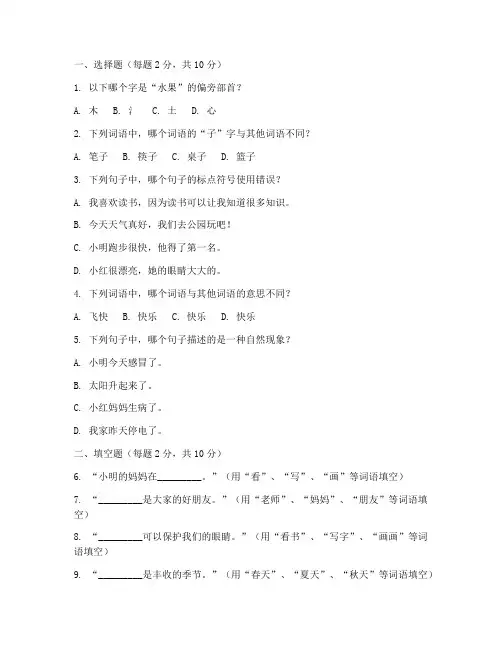 一、选择题（每题 2 分，共 10 分）

1. 以下哪个字是“水果”的偏旁部首？

A. 木 B. 氵 C. 土 D. 心

2. 下列词语中，哪个词语的“子”字与其他词语不同？

A. 笔子 B. 筷子 C. 桌子 D. 篮子

3. 下列句子中，哪个句子的标点符号使用错误？

A. 我喜欢读书，因为读书可以让我知道很多知识。

B. 今天天气真好，我们去公园玩吧！

C. 小明跑步很快，他得了第一名。

D. 小红很漂亮，她的眼睛大大的。

4. 下列词语中，哪个词语与其他词语的意思不同？

A. 飞快 B. 快乐 C. 快乐 D. 快乐

5. 下列句子中，哪个句子描述的是一种自然现象？

A. 小明今天感冒了。

B. 太阳升起来了。

C. 小红妈妈生病了。

D. 我家昨天停电了。

二、填空题（每题 2 分，共 10 分）

6. “小明的妈妈在________。”（用“看”、“写”、“画”等词语填空）

7. “________是大家的好朋友。”（用“老师”、“妈妈”、“朋友”等词语填空）

8. “________可以保护我们的眼睛。”（用“看书”、“写字”、“画画”等词语填空）

9. “________是丰收的季节。”（用“春天”、“夏天”、“秋天”等词语填空）